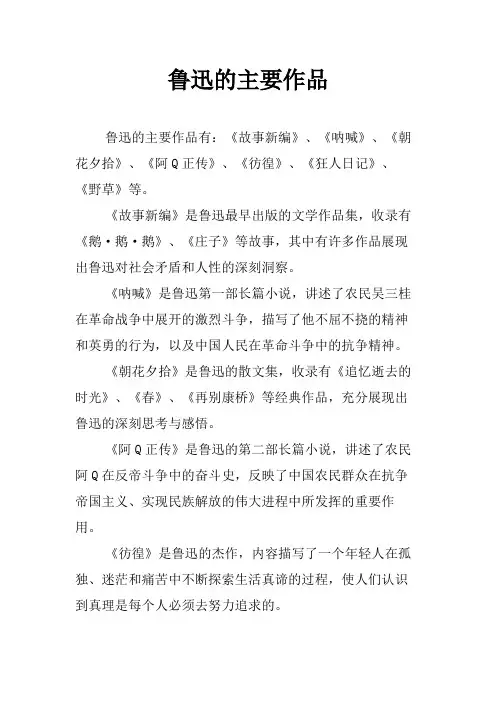 鲁迅的主要作品

鲁迅的主要作品有：《故事新编》、《呐喊》、《朝花夕拾》、《阿Q正传》、《彷徨》、《狂人日记》、《野草》等。

《故事新编》是鲁迅最早出版的文学作品集，收录有《鹅·鹅·鹅》、《庄子》等故事，其中有许多作品展现出鲁迅对社会矛盾和人性的深刻洞察。

《呐喊》是鲁迅第一部长篇小说，讲述了农民吴三桂在革命战争中展开的激烈斗争，描写了他不屈不挠的精神和英勇的行为，以及中国人民在革命斗争中的抗争精神。

《朝花夕拾》是鲁迅的散文集，收录有《追忆逝去的时光》、《春》、《再别康桥》等经典作品，充分展现出鲁迅的深刻思考与感悟。

《阿Q正传》是鲁迅的第二部长篇小说，讲述了农民阿Q在反帝斗争中的奋斗史，反映了中国农民群众在抗争帝国主义、实现民族解放的伟大进程中所发挥的重要作用。

《彷徨》是鲁迅的杰作，内容描写了一个年轻人在孤独、迷茫和痛苦中不断探索生活真谛的过程，使人们认识到真理是每个人必须去努力追求的。